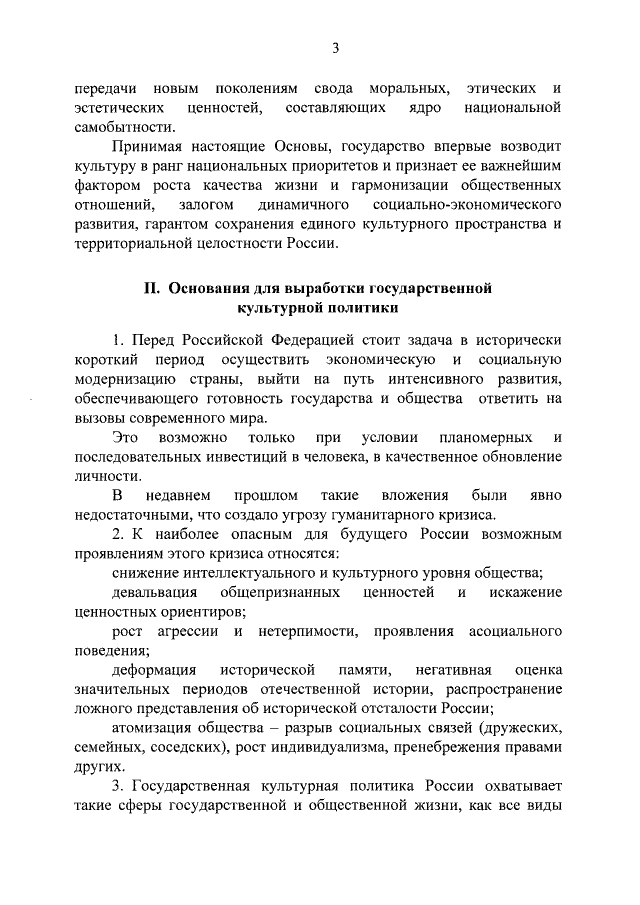 3

передачи новым поколениям свода моральных, этических и эстетических ценностей, составляющих ядро национальной самобытности.

Принимая настоящие Основы, государство впервые возводит культуру в ранг национальных приоритетов и признает ее важнейшим фактором роста качества жизни и гармонизации общественных отношений, залогом динамичного социально-экономического развития, гарантом сохранения единого культурного пространства и территориальной целостности России.

II. Основания для выработки государственной культурной политики

1. Перед Российской Федерацией стоит задача в исторически короткий период осуществить экономическую и социальную модернизацию страны, выйти на путь интенсивного развития, обеспечивающего готовность государства и общества ответить на вызовы современного мира.

Это возможно только при условии планомерных и последовательных инвестиций в человека, в качественное обновление личности.

В недавнем прошлом такие вложения были явно недостаточными, что создало угрозу гуманитарного кризиса.

2. К наиболее опасным для будущего России возможным проявлениям этого кризиса относятся:

снижение интеллектуального и культурного уровня общества;

девальвация общепризнанных ценностей и искажение ценностных ориентиров;

рост агрессии и нетерпимости, проявления асоциального поведения;

деформация исторической памяти, негативная оценка значительных периодов отечественной истории, распространение ложного представления об исторической отсталости России;

атомизация общества – разрыв социальных связей (дружеских, семейных, соседских), рост индивидуализма, пренебрежения правами других.

3. Государственная культурная политика России охватывает такие сферы государственной и общественной жизни, как все виды